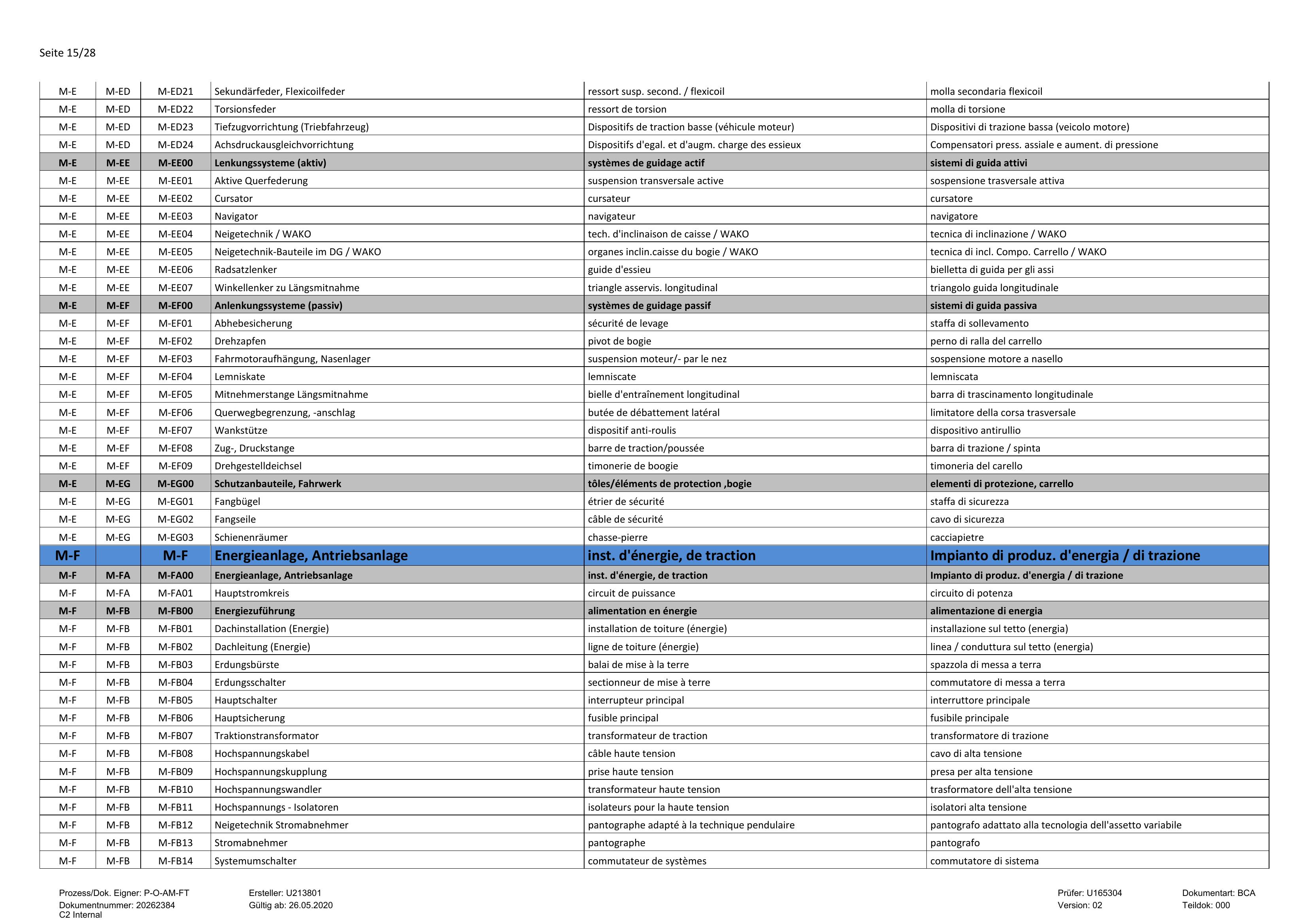 Seite 15/28

| M-E | M-ED | M-ED21 | Sekundärfeder, Flexicoilfeder | ressort susp. second. / flexicoil | molla secondaria flexicoil |
|---|---|---|---|---|---|
| M-E | M-ED | M-ED22 | Torsionsfeder | ressort de torsion | molla di torsione |
| M-E | M-ED | M-ED23 | Tiefzugvorrichtung (Triebfahrzeug) | Dispositifs de traction basse (véhicule moteur) | Dispositivi di trazione bassa (veicolo motore) |
| M-E | M-ED | M-ED24 | Achsdruckausgleichvorrichtung | Dispositifs d'egal. et d'augm. charge des essieux | Compensatori press. assiale e aument. di pressione |
| M-E | M-EE | M-EE00 | Lenkungssysteme (aktiv) | systèmes de guidage actif | sistemi di guida attivi |
| M-E | M-EE | M-EE01 | Aktive Querfederung | suspension transversale active | sospensione trasversale attiva |
| M-E | M-EE | M-EE02 | Cursator | cursateur | cursatore |
| M-E | M-EE | M-EE03 | Navigator | navigateur | navigatore |
| M-E | M-EE | M-EE04 | Neigetechnik / WAKO | tech. d'inclinaison de caisse / WAKO | tecnica di inclinazione / WAKO |
| M-E | M-EE | M-EE05 | Neigetechnik-Bauteile im DG / WAKO | organes inclin.caisse du bogie / WAKO | tecnica di incl. Compo. Carrello / WAKO |
| M-E | M-EE | M-EE06 | Radsatzlenker | guide d'essieu | bielletta di guida per gli assi |
| M-E | M-EE | M-EE07 | Winkellenker zu Längsmitnahme | triangle asservis. longitudinal | triangolo guida longitudinale |
| M-E | M-EF | M-EF00 | Anlenkungssysteme (passiv) | systèmes de guidage passif | sistemi di guida passiva |
| M-E | M-EF | M-EF01 | Abhebesicherung | sécurité de levage | staffa di sollevamento |
| M-E | M-EF | M-EF02 | Drehzapfen | pivot de bogie | perno di ralla del carrello |
| M-E | M-EF | M-EF03 | Fahrmotoraufhängung, Nasenlager | suspension moteur/- par le nez | sospensione motore a nasello |
| M-E | M-EF | M-EF04 | Lemniskate | lemniscate | lemniscata |
| M-E | M-EF | M-EF05 | Mitnehmerstange Längsmitnahme | bielle d'entraînement longitudinal | barra di trascinamento longitudinale |
| M-E | M-EF | M-EF06 | Querwegbegrenzung, -anschlag | butée de débattement latéral | limitatore della corsa trasversale |
| M-E | M-EF | M-EF07 | Wankstütze | dispositif anti-roulis | dispositivo antirullio |
| M-E | M-EF | M-EF08 | Zug-, Druckstange | barre de traction/poussée | barra di trazione / spinta |
| M-E | M-EF | M-EF09 | Drehgestelldeichsel | timonerie de boogie | timoneria del carello |
| M-E | M-EG | M-EG00 | Schutzanbauteile, Fahrwerk | tôles/éléments de protection ,bogie | elementi di protezione, carrello |
| M-E | M-EG | M-EG01 | Fangbügel | étrier de sécurité | staffa di sicurezza |
| M-E | M-EG | M-EG02 | Fangseile | câble de sécurité | cavo di sicurezza |
| M-E | M-EG | M-EG03 | Schienenräumer | chasse-pierre | cacciapietre |
| M-F |  | M-F | Energieanlage, Antriebsanlage | inst. d'énergie, de traction | Impianto di produz. d'energia / di trazione |
| M-F | M-FA | M-FA00 | Energieanlage, Antriebsanlage | inst. d'énergie, de traction | Impianto di produz. d'energia / di trazione |
| M-F | M-FA | M-FA01 | Hauptstromkreis | circuit de puissance | circuito di potenza |
| M-F | M-FB | M-FB00 | Energiezuführung | alimentation en énergie | alimentazione di energia |
| M-F | M-FB | M-FB01 | Dachinstallation (Energie) | installation de toiture (énergie) | installazione sul tetto (energia) |
| M-F | M-FB | M-FB02 | Dachleitung (Energie) | ligne de toiture (énergie) | linea / conduttura sul tetto (energia) |
| M-F | M-FB | M-FB03 | Erdungsbürste | balai de mise à la terre | spazzola di messa a terra |
| M-F | M-FB | M-FB04 | Erdungsschalter | sectionneur de mise à terre | commutatore di messa a terra |
| M-F | M-FB | M-FB05 | Hauptschalter | interrupteur principal | interruttore principale |
| M-F | M-FB | M-FB06 | Hauptsicherung | fusible principal | fusibile principale |
| M-F | M-FB | M-FB07 | Traktionstransformator | transformateur de traction | transformatore di trazione |
| M-F | M-FB | M-FB08 | Hochspannungskabel | câble haute tension | cavo di alta tensione |
| M-F | M-FB | M-FB09 | Hochspannungskupplung | prise haute tension | presa per alta tensione |
| M-F | M-FB | M-FB10 | Hochspannungswandler | transformateur haute tension | trasformatore dell'alta tensione |
| M-F | M-FB | M-FB11 | Hochspannungs - Isolatoren | isolateurs pour la haute tension | isolatori alta tensione |
| M-F | M-FB | M-FB12 | Neigetechnik Stromabnehmer | pantographe adapté à la technique pendulaire | pantografo adattato alla tecnologia dell'assetto variabile |
| M-F | M-FB | M-FB13 | Stromabnehmer | pantographe | pantografo |
| M-F | M-FB | M-FB14 | Systemumschalter | commutateur de systèmes | commutatore di sistema |

Prozess/Dok. Eigner: P-O-AM-FT
Dokumentnummer: 20262384
C2 Internal

Ersteller: U213801
Gültig ab: 26.05.2020

Prüfer: U165304
Version: 02

Dokumentart: BCA
Teildok: 000